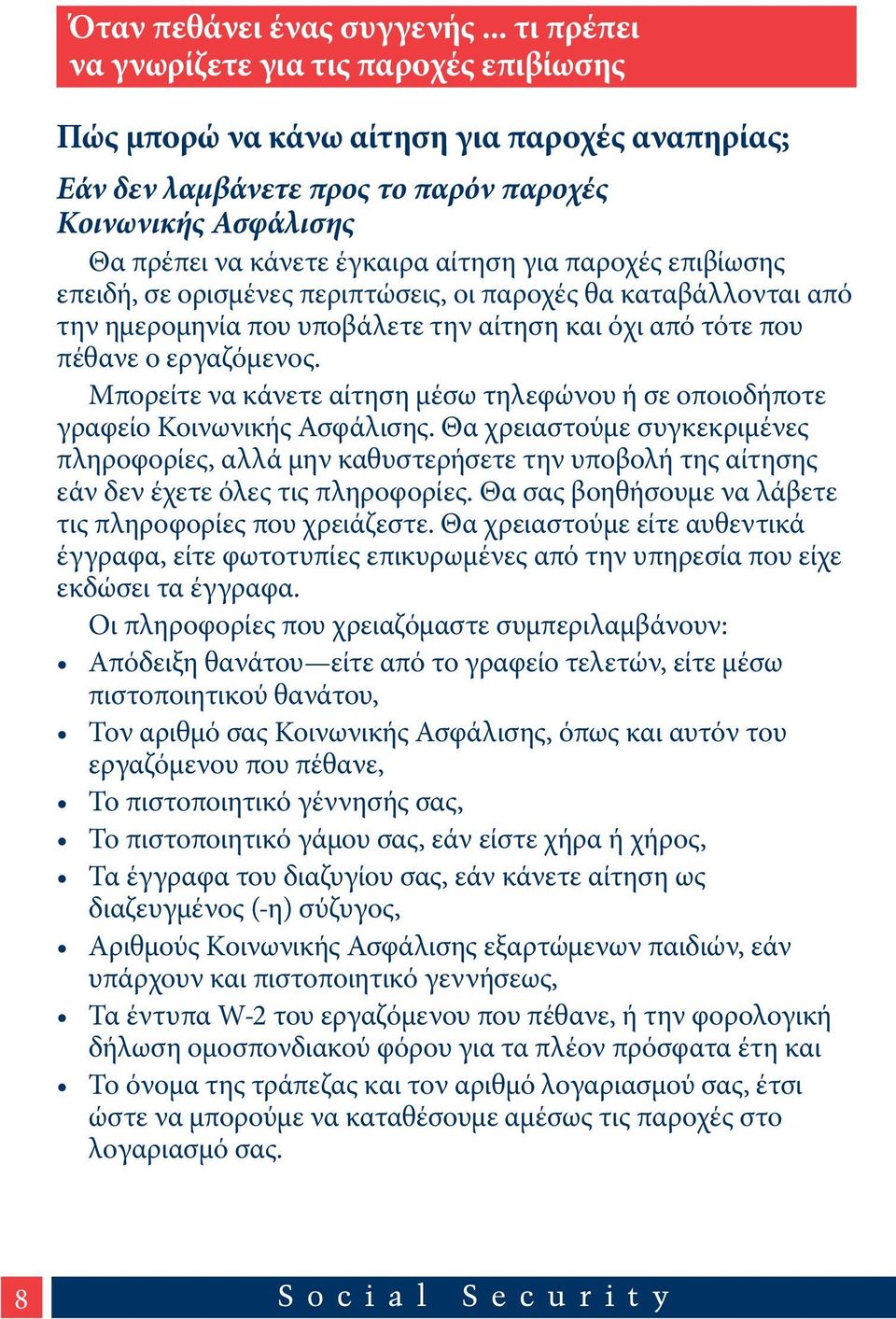 Όταν πεθάνει ένας συγγενής ... τι πρέπει να γνωρίζετε για τις παροχές επιβίωσης

Πώς μπορώ να κάνω αίτηση για παροχές αναπηρίας;

Εάν δεν λαμβάνετε προς το παρόν παροχές Κοινωνικής Ασφάλισης

Θα πρέπει να κάνετε έγκαιρα αίτηση για παροχές επιβίωσης επειδή, σε ορισμένες περιπτώσεις, οι παροχές θα καταβάλλονται από την ημερομηνία που υποβάλετε την αίτηση και όχι από τότε που πέθανε ο εργαζόμενος.

Μπορείτε να κάνετε αίτηση μέσω τηλεφώνου ή σε οποιοδήποτε γραφείο Κοινωνικής Ασφάλισης. Θα χρειαστούμε συγκεκριμένες πληροφορίες, αλλά μην καθυστερήσετε την υποβολή της αίτησης εάν δεν έχετε όλες τις πληροφορίες. Θα σας βοηθήσουμε να λάβετε τις πληροφορίες που χρειάζεστε. Θα χρειαστούμε είτε αυθεντικά έγγραφα, είτε φωτοτυπίες επικυρωμένες από την υπηρεσία που είχε εκδώσει τα έγγραφα.

Οι πληροφορίες που χρειαζόμαστε συμπεριλαμβάνουν:

• Απόδειξη θανάτου—είτε από το γραφείο τελετών, είτε μέσω πιστοποιητικού θανάτου,
• Τον αριθμό σας Κοινωνικής Ασφάλισης, όπως και αυτόν του εργαζόμενου που πέθανε,
• Το πιστοποιητικό γέννησής σας,
• Το πιστοποιητικό γάμου σας, εάν είστε χήρα ή χήρος,
• Τα έγγραφα του διαζυγίου σας, εάν κάνετε αίτηση ως διαζευγμένος (-η) σύζυγος,
• Αριθμούς Κοινωνικής Ασφάλισης εξαρτώμενων παιδιών, εάν υπάρχουν και πιστοποιητικό γεννήσεως,
• Τα έντυπα W-2 του εργαζόμενου που πέθανε, ή την φορολογική δήλωση ομοσπονδιακού φόρου για τα πλέον πρόσφατα έτη και
• Το όνομα της τράπεζας και τον αριθμό λογαριασμού σας, έτσι ώστε να μπορούμε να καταθέσουμε αμέσως τις παροχές στο λογαριασμό σας.

8 Social Security